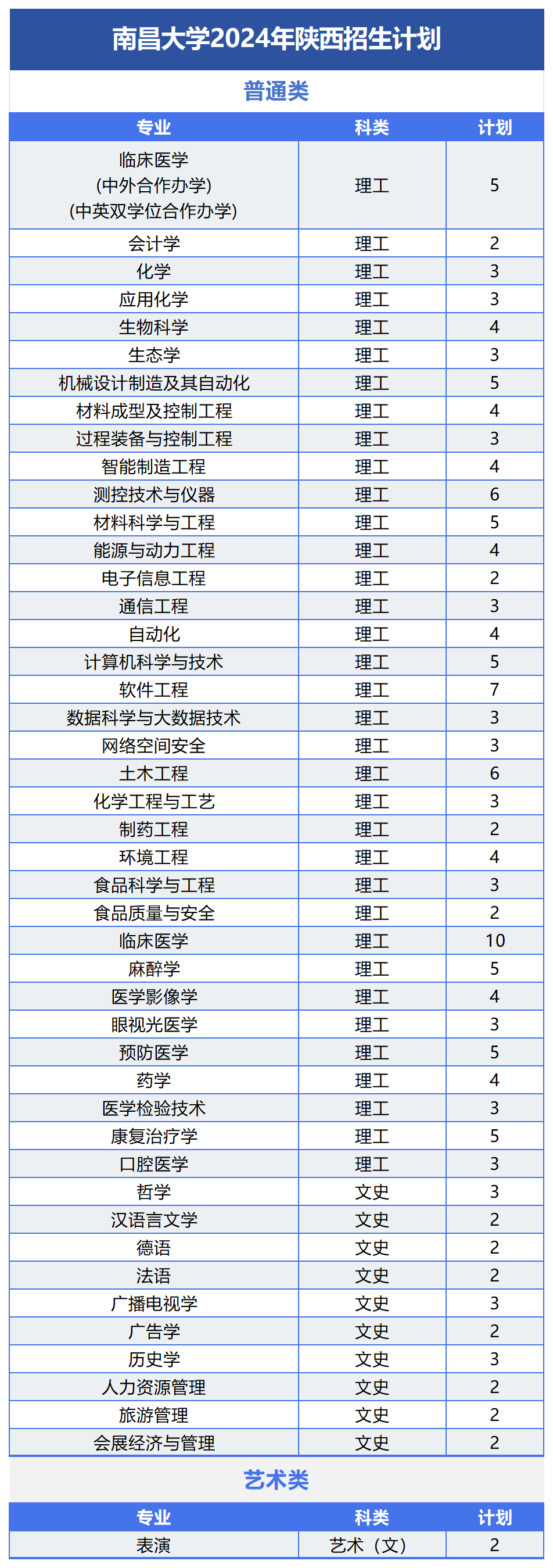 南昌大学2024年陕西招生计划

普通类

| 专业 | 科类 | 计划 |
|---|---|---|
| 临床医学 (中外合作办学) (中英双学位合作办学) | 理工 | 5 |
| 会计学 | 理工 | 2 |
| 化学 | 理工 | 3 |
| 应用化学 | 理工 | 3 |
| 生物科学 | 理工 | 4 |
| 生态学 | 理工 | 3 |
| 机械设计制造及其自动化 | 理工 | 5 |
| 材料成型及控制工程 | 理工 | 4 |
| 过程装备与控制工程 | 理工 | 3 |
| 智能制造工程 | 理工 | 4 |
| 测控技术与仪器 | 理工 | 6 |
| 材料科学与工程 | 理工 | 5 |
| 能源与动力工程 | 理工 | 4 |
| 电子信息工程 | 理工 | 2 |
| 通信工程 | 理工 | 3 |
| 自动化 | 理工 | 4 |
| 计算机科学与技术 | 理工 | 5 |
| 软件工程 | 理工 | 7 |
| 数据科学与大数据技术 | 理工 | 3 |
| 网络空间安全 | 理工 | 3 |
| 土木工程 | 理工 | 6 |
| 化学工程与工艺 | 理工 | 3 |
| 制药工程 | 理工 | 2 |
| 环境工程 | 理工 | 4 |
| 食品科学与工程 | 理工 | 3 |
| 食品质量与安全 | 理工 | 2 |
| 临床医学 | 理工 | 10 |
| 麻醉学 | 理工 | 5 |
| 医学影像学 | 理工 | 4 |
| 眼视光医学 | 理工 | 3 |
| 预防医学 | 理工 | 5 |
| 药学 | 理工 | 4 |
| 医学检验技术 | 理工 | 3 |
| 康复治疗学 | 理工 | 5 |
| 口腔医学 | 理工 | 3 |
| 哲学 | 文史 | 3 |
| 汉语言文学 | 文史 | 2 |
| 德语 | 文史 | 2 |
| 法语 | 文史 | 2 |
| 广播电视学 | 文史 | 3 |
| 广告学 | 文史 | 2 |
| 历史学 | 文史 | 3 |
| 人力资源管理 | 文史 | 2 |
| 旅游管理 | 文史 | 2 |
| 会展经济与管理 | 文史 | 2 |

艺术类

| 专业 | 科类 | 计划 |
|---|---|---|
| 表演 | 艺术（文） | 2 |